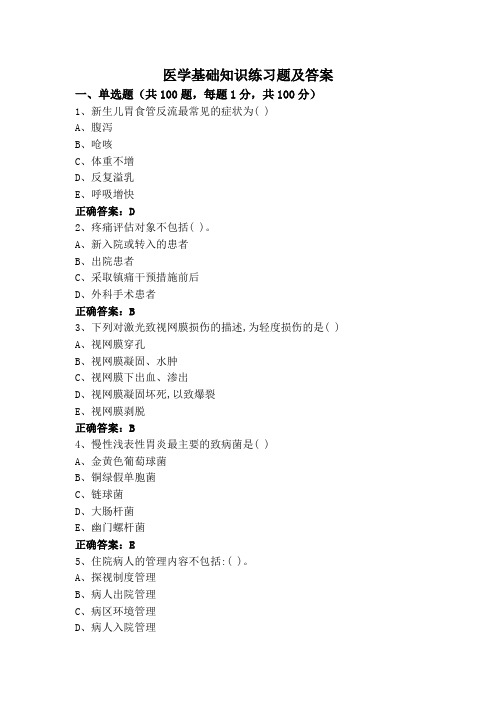 医学基础知识练习题及答案

一、单选题（共 100 题，每题 1 分，共 100 分）

1、新生儿胃食管反流最常见的症状为( )

A、腹泻

B、呛咳

C、体重不增

D、反复溢乳

E、呼吸增快

正确答案：D

2、疼痛评估对象不包括( )。

A、新入院或转入的患者

B、出院患者

C、采取镇痛干预措施前后

D、外科手术患者

正确答案：B

3、下列对激光致视网膜损伤的描述,为轻度损伤的是( )

A、视网膜穿孔

B、视网膜凝固、水肿

C、视网膜下出血、渗出

D、视网膜凝固坏死,以致爆裂

E、视网膜剥脱

正确答案：B

4、慢性浅表性胃炎最主要的致病菌是( )

A、金黄色葡萄球菌

B、铜绿假单胞菌

C、链球菌

D、大肠杆菌

E、幽门螺杆菌

正确答案：B

5、住院病人的管理内容不包括:( )。

A、探视制度管理

B、病人出院管理

C、病区环境管理

D、病人入院管理